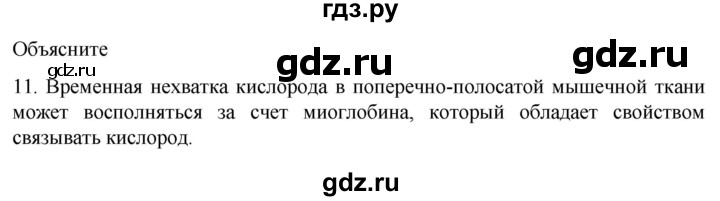 гдз.ру

Объясните

gdz.ru gdz.ru

gdz.ru

11. Временная нехватка кислорода в поперечно-полосатой мышечной ткани может восполняться за счет миоглобина, который обладает свойством связывать кислород.

gdz.ru